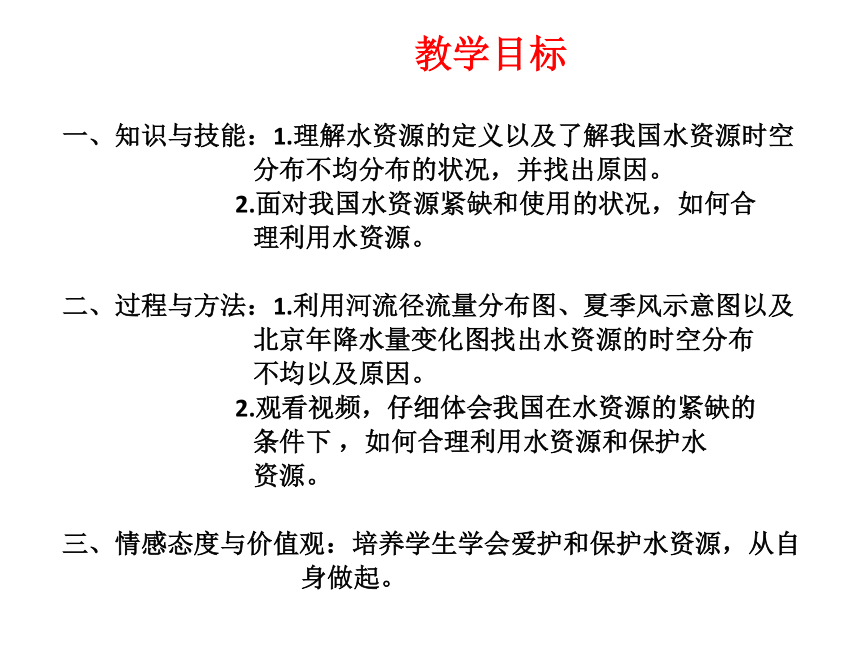 教学目标

一、知识与技能：1.理解水资源的定义以及了解我国水资源时空分布不均分布的状况，并找出原因。
2.面对我国水资源紧缺和使用的状况，如何合理利用水资源。

二、过程与方法：1.利用河流径流量分布图、夏季风示意图以及北京年降水量变化图找出水资源的时空分布不均以及原因。
2.观看视频，仔细体会我国在水资源的紧缺的条件下，如何合理利用水资源和保护水资源。

三、情感态度与价值观：培养学生学会爱护和保护水资源，从自身做起。